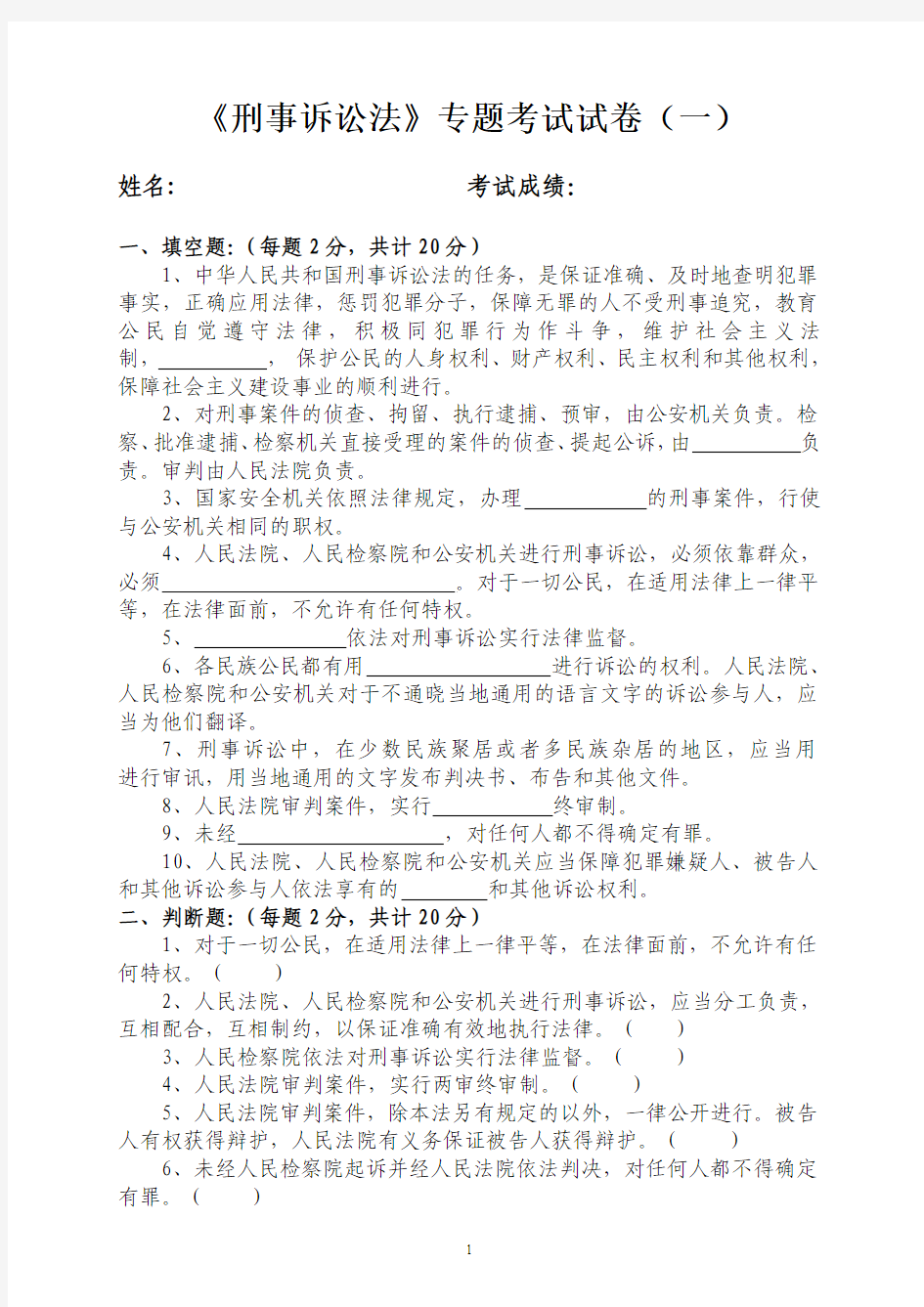 《刑事诉讼法》专题考试试卷（一）

姓名:　　　　　　　　　　　　考试成绩:

一、填空题:（每题 2 分，共计 20 分）

1、中华人民共和国刑事诉讼法的任务，是保证准确、及时地查明犯罪事实，正确应用法律，惩罚犯罪分子，保障无罪的人不受刑事追究，教育公民自觉遵守法律，积极同犯罪行为作斗争，维护社会主义法制，__________，保护公民的人身权利、财产权利、民主权利和其他权利，保障社会主义建设事业的顺利进行。

2、对刑事案件的侦查、拘留、执行逮捕、预审，由公安机关负责。检察、批准逮捕、检察机关直接受理的案件的侦查、提起公诉，由__________负责。审判由人民法院负责。

3、国家安全机关依照法律规定，办理__________的刑事案件，行使与公安机关相同的职权。

4、人民法院、人民检察院和公安机关进行刑事诉讼，必须依靠群众，必须__________。对于一切公民，在适用法律上一律平等，在法律面前，不允许有任何特权。

5、__________依法对刑事诉讼实行法律监督。

6、各民族公民都有用__________进行诉讼的权利。人民法院、人民检察院和公安机关对于不通晓当地通用的语言文字的诉讼参与人，应当为他们翻译。

7、刑事诉讼中，在少数民族聚居或者多民族杂居的地区，应当用进行审讯，用当地通用的文字发布判决书、布告和其他文件。

8、人民法院审判案件，实行__________终审制。

9、未经__________，对任何人都不得确定有罪。

10、人民法院、人民检察院和公安机关应当保障犯罪嫌疑人、被告人和其他诉讼参与人依法享有的__________和其他诉讼权利。

二、判断题:（每题 2 分，共计 20 分）

1、对于一切公民，在适用法律上一律平等，在法律面前，不允许有任何特权。（　）

2、人民法院、人民检察院和公安机关进行刑事诉讼，应当分工负责，互相配合，互相制约，以保证准确有效地执行法律。（　）

3、人民检察院依法对刑事诉讼实行法律监督。（　）

4、人民法院审判案件，实行两审终审制。（　）

5、人民法院审判案件，除本法另有规定的以外，一律公开进行。被告人有权获得辩护，人民法院有义务保证被告人获得辩护。（　）

6、未经人民检察院起诉并经人民法院依法判决，对任何人都不得确定有罪。（　）

1